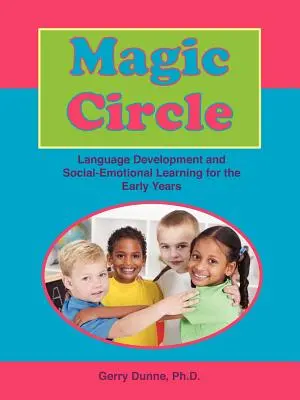 Magic Circle

Language Development and Social-Emotional Learning for the Early Years

Gerry Dunne, Ph.D.